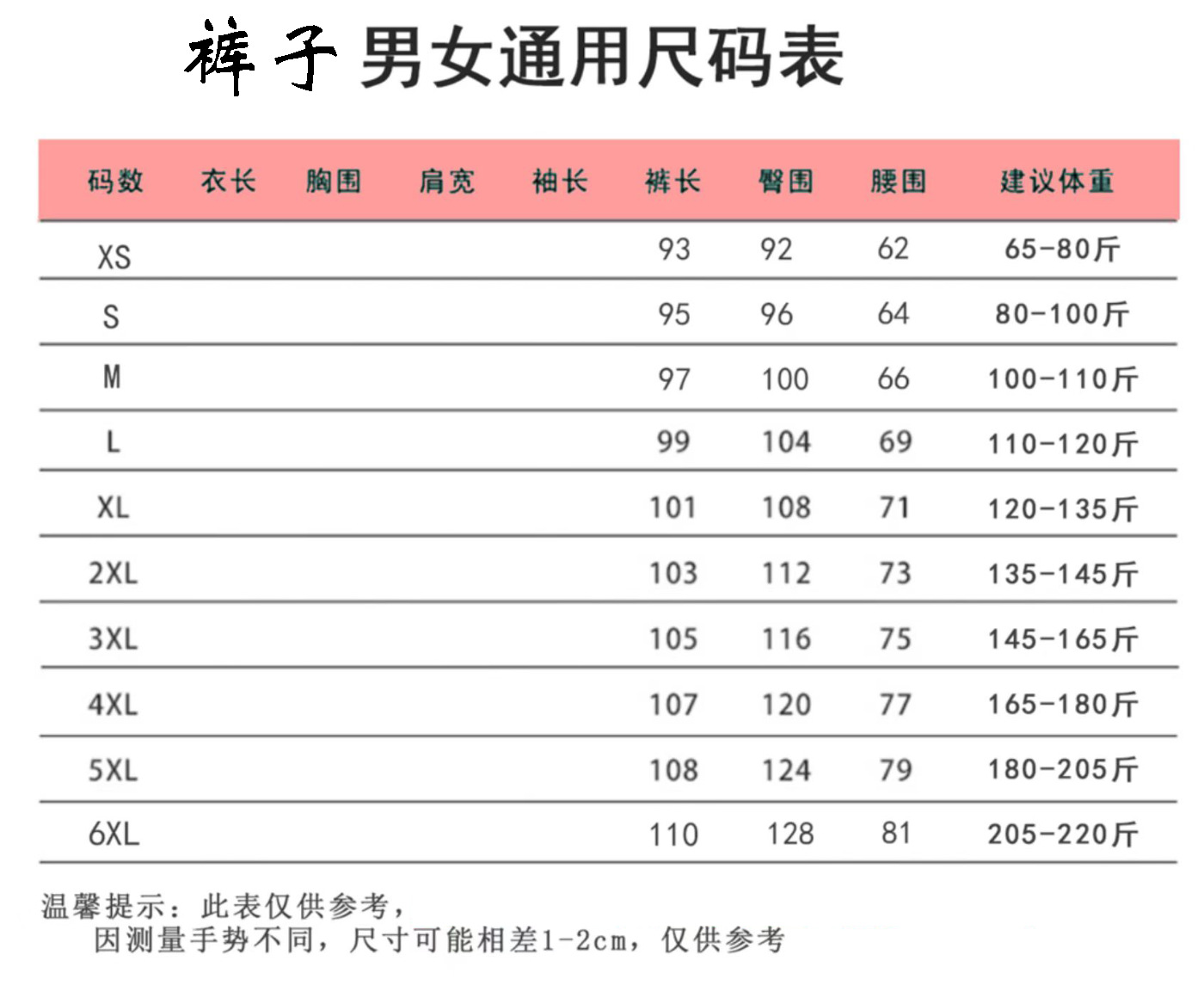 裤子 男女通用尺码表

| 码数 | 衣长 | 胸围 | 肩宽 | 袖长 | 裤长 | 臀围 | 腰围 | 建议体重 |
|---|---|---|---|---|---|---|---|---|
| XS | | | | | 93 | 92 | 62 | 65-80斤 |
| S | | | | | 95 | 96 | 64 | 80-100斤 |
| M | | | | | 97 | 100 | 66 | 100-110斤 |
| L | | | | | 99 | 104 | 69 | 110-120斤 |
| XL | | | | | 101 | 108 | 71 | 120-135斤 |
| 2XL | | | | | 103 | 112 | 73 | 135-145斤 |
| 3XL | | | | | 105 | 116 | 75 | 145-165斤 |
| 4XL | | | | | 107 | 120 | 77 | 165-180斤 |
| 5XL | | | | | 108 | 124 | 79 | 180-205斤 |
| 6XL | | | | | 110 | 128 | 81 | 205-220斤 |

温馨提示：此表仅供参考，
因测量手势不同，尺寸可能相差1-2cm，仅供参考